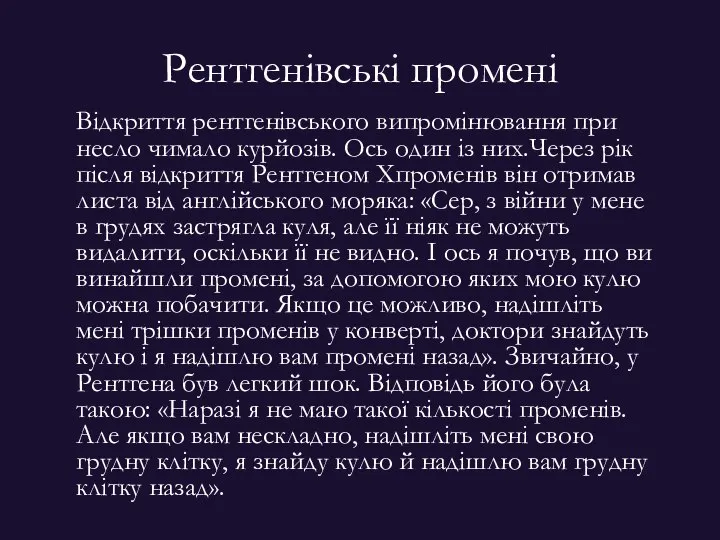 Рентгенівські промені

Відкриття рентгенівського випромінювання при несло чимало курйозів. Ось один із них.Через рік після відкриття Рентгеном Хпроменів він отримав листа від англійського моряка: «Сер, з війни у мене в грудях застрягла куля, але її ніяк не можуть видалити, оскільки її не видно. І ось я почув, що ви винайшли промені, за допомогою яких мою кулю можна побачити. Якщо це можливо, надішліть мені трішки променів у конверті, доктори знайдуть кулю і я надішлю вам промені назад». Звичайно, у Рентгена був легкий шок. Відповідь його була такою: «Наразі я не маю такої кількості променів. Але якщо вам нескладно, надішліть мені свою грудну клітку, я знайду кулю й надішлю вам грудну клітку назад».